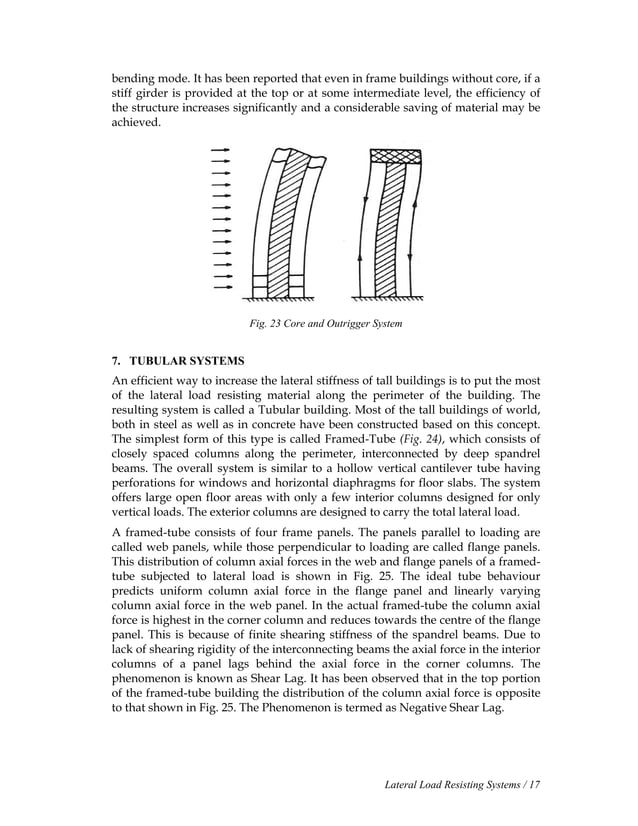 bending mode. It has been reported that even in frame buildings without core, if a stiff girder is provided at the top or at some intermediate level, the efficiency of the structure increases significantly and a considerable saving of material may be achieved.

Fig. 23 Core and Outrigger System

7. TUBULAR SYSTEMS

An efficient way to increase the lateral stiffness of tall buildings is to put the most of the lateral load resisting material along the perimeter of the building. The resulting system is called a Tubular building. Most of the tall buildings of world, both in steel as well as in concrete have been constructed based on this concept. The simplest form of this type is called Framed-Tube (Fig. 24), which consists of closely spaced columns along the perimeter, interconnected by deep spandrel beams. The overall system is similar to a hollow vertical cantilever tube having perforations for windows and horizontal diaphragms for floor slabs. The system offers large open floor areas with only a few interior columns designed for only vertical loads. The exterior columns are designed to carry the total lateral load.

A framed-tube consists of four frame panels. The panels parallel to loading are called web panels, while those perpendicular to loading are called flange panels. This distribution of column axial forces in the web and flange panels of a framed-tube subjected to lateral load is shown in Fig. 25. The ideal tube behaviour predicts uniform column axial force in the flange panel and linearly varying column axial force in the web panel. In the actual framed-tube the column axial force is highest in the corner column and reduces towards the centre of the flange panel. This is because of finite shearing stiffness of the spandrel beams. Due to lack of shearing rigidity of the interconnecting beams the axial force in the interior columns of a panel lags behind the axial force in the corner columns. The phenomenon is known as Shear Lag. It has been observed that in the top portion of the framed-tube building the distribution of the column axial force is opposite to that shown in Fig. 25. The Phenomenon is termed as Negative Shear Lag.

Lateral Load Resisting Systems / 17